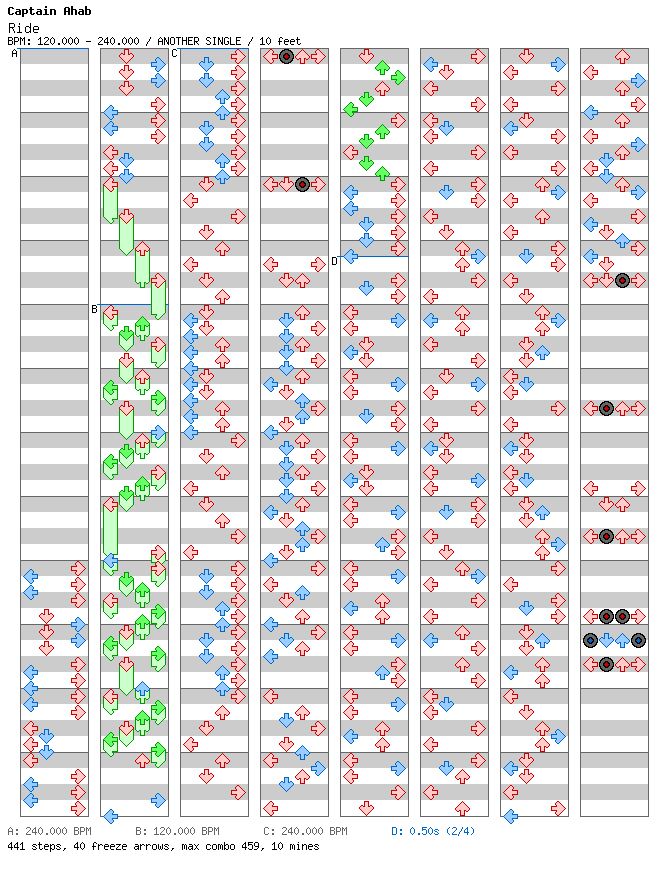 Captain Ahab
Ride
BPM: 120.000 - 240.000 / ANOTHER SINGLE / 10 feet

A
B
C
D

A: 240.000 BPM B: 120.000 BPM C: 240.000 BPM D: 0.50s (2/4)
441 steps, 40 freeze arrows, max combo 459, 10 mines